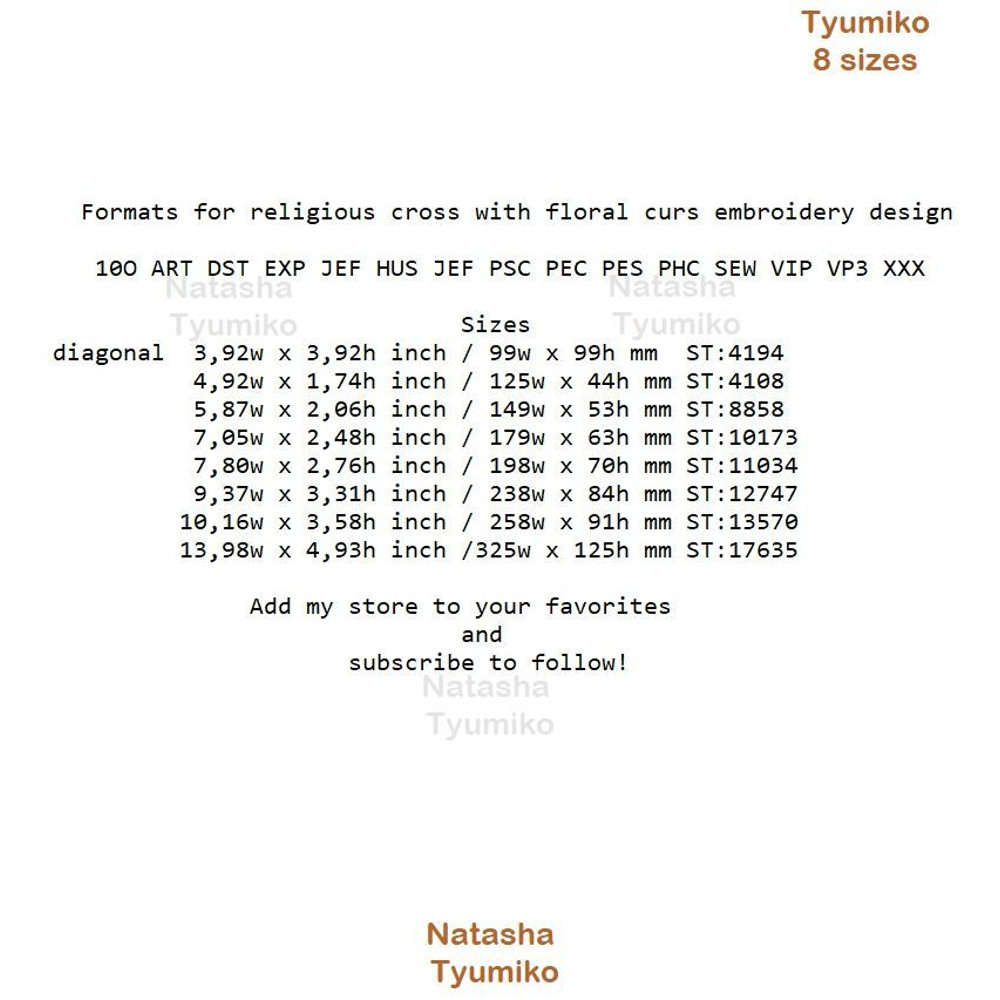 Tyumiko
8 sizes

Formats for religious cross with floral curs embroidery design

10O ART DST EXP JEF HUS JEF PSC PEC PES PHC SEW VIP VP3 XXX

Natasha Tyumiko

Natasha Tyumiko

Sizes

diagonal 3,92w x 3,92h inch / 99w x 99h mm ST:4194
4,92w x 1,74h inch / 125w x 44h mm ST:4108
5,87w x 2,06h inch / 149w x 53h mm ST:8858
7,05w x 2,48h inch / 179w x 63h mm ST:10173
7,80w x 2,76h inch / 198w x 70h mm ST:11034
9,37w x 3,31h inch / 238w x 84h mm ST:12747
10,16w x 3,58h inch / 258w x 91h mm ST:13570
13,98w x 4,93h inch /325w x 125h mm ST:17635

Add my store to your favorites
and
subscribe to follow!

Natasha Tyumiko

Natasha
Tyumiko